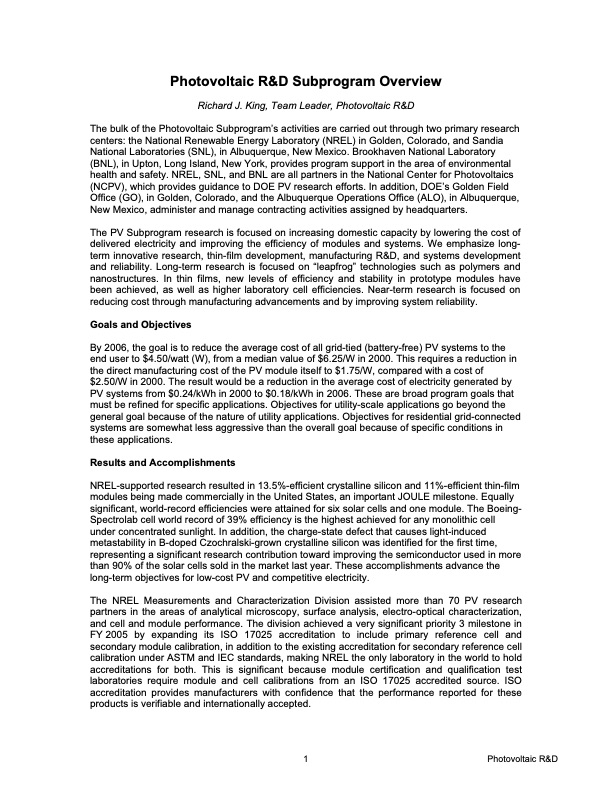 Photovoltaic R&D Subprogram Overview

Richard J. King, Team Leader, Photovoltaic R&D

The bulk of the Photovoltaic Subprogram's activities are carried out through two primary research centers: the National Renewable Energy Laboratory (NREL) in Golden, Colorado, and Sandia National Laboratories (SNL), in Albuquerque, New Mexico. Brookhaven National Laboratory (BNL), in Upton, Long Island, New York, provides program support in the area of environmental health and safety. NREL, SNL, and BNL are all partners in the National Center for Photovoltaics (NCPV), which provides guidance to DOE PV research efforts. In addition, DOE's Golden Field Office (GO), in Golden, Colorado, and the Albuquerque Operations Office (ALO), in Albuquerque, New Mexico, administer and manage contracting activities assigned by headquarters.

The PV Subprogram research is focused on increasing domestic capacity by lowering the cost of delivered electricity and improving the efficiency of modules and systems. We emphasize long-term innovative research, thin-film development, manufacturing R&D, and systems development and reliability. Long-term research is focused on "leapfrog" technologies such as polymers and nanostructures. In thin films, new levels of efficiency and stability in prototype modules have been achieved, as well as higher laboratory cell efficiencies. Near-term research is focused on reducing cost through manufacturing advancements and by improving system reliability.

Goals and Objectives

By 2006, the goal is to reduce the average cost of all grid-tied (battery-free) PV systems to the end user to $4.50/watt (W), from a median value of $6.25/W in 2000. This requires a reduction in the direct manufacturing cost of the PV module itself to $1.75/W, compared with a cost of $2.50/W in 2000. The result would be a reduction in the average cost of electricity generated by PV systems from $0.24/kWh in 2000 to $0.18/kWh in 2006. These are broad program goals that must be refined for specific applications. Objectives for utility-scale applications go beyond the general goal because of the nature of utility applications. Objectives for residential grid-connected systems are somewhat less aggressive than the overall goal because of specific conditions in these applications.

Results and Accomplishments

NREL-supported research resulted in 13.5%-efficient crystalline silicon and 11%-efficient thin-film modules being made commercially in the United States, an important JOULE milestone. Equally significant, world-record efficiencies were attained for six solar cells and one module. The Boeing-Spectrolab cell world record of 39% efficiency is the highest achieved for any monolithic cell under concentrated sunlight. In addition, the charge-state defect that causes light-induced metastability in B-doped Czochralski-grown crystalline silicon was identified for the first time, representing a significant research contribution toward improving the semiconductor used in more than 90% of the solar cells sold in the market last year. These accomplishments advance the long-term objectives for low-cost PV and competitive electricity.

The NREL Measurements and Characterization Division assisted more than 70 PV research partners in the areas of analytical microscopy, surface analysis, electro-optical characterization, and cell and module performance. The division achieved a very significant priority 3 milestone in FY 2005 by expanding its ISO 17025 accreditation to include primary reference cell and secondary module calibration, in addition to the existing accreditation for secondary reference cell calibration under ASTM and IEC standards, making NREL the only laboratory in the world to hold accreditations for both. This is significant because module certification and qualification test laboratories require module and cell calibrations from an ISO 17025 accredited source. ISO accreditation provides manufacturers with confidence that the performance reported for these products is verifiable and internationally accepted.

1 Photovoltaic R&D